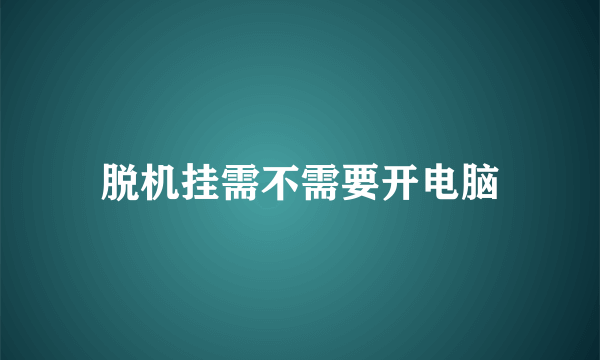 脱机挂需不需要开电脑